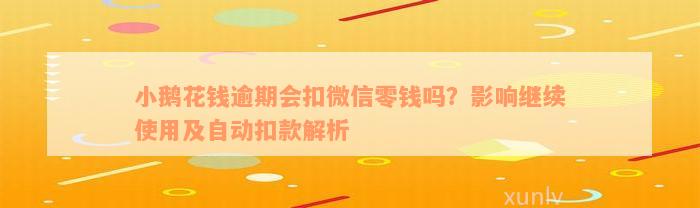 小鹅花钱逾期会扣微信零钱吗？影响继续使用及自动扣款解析

xunlv